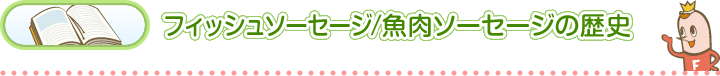 フィッシュソーセージ/魚肉ソーセージの歴史

F